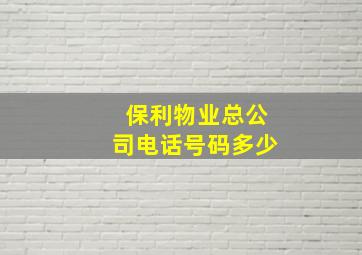 保利物业总公司电话号码多少